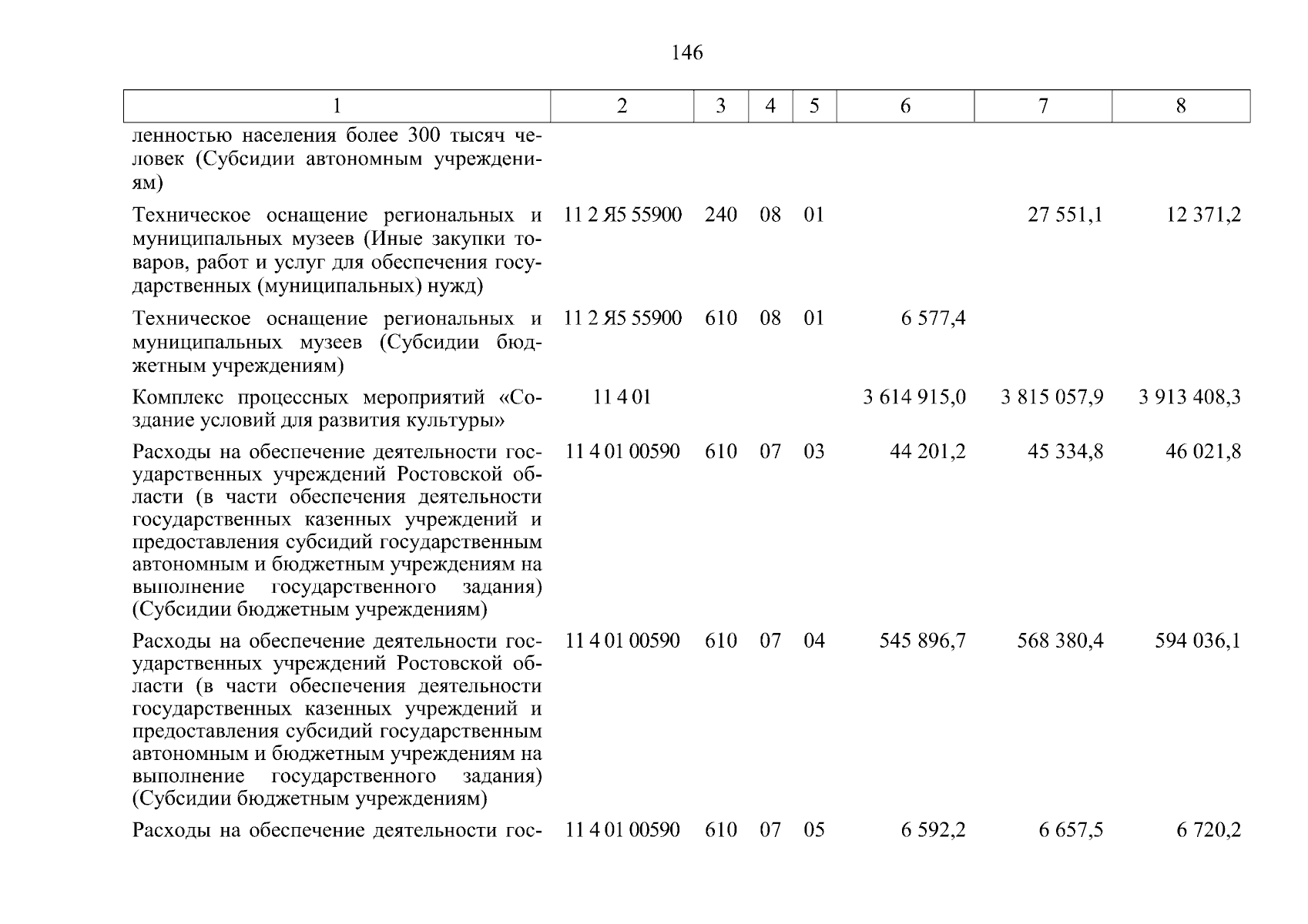 146

| 1 | 2 | 3 | 4 | 5 | 6 | 7 | 8 |
|---|---|---|---|---|---|---|---|
| ленностью населения более 300 тысяч человек (Субсидии автономным учреждениям) | | | | | | | |
| Техническое оснащение региональных и муниципальных музеев (Иные закупки товаров, работ и услуг для обеспечения государственных (муниципальных) нужд) | 11 2 Я5 55900 | 240 | 08 | 01 | | 27 551,1 | 12 371,2 |
| Техническое оснащение региональных и муниципальных музеев (Субсидии бюджетным учреждениям) | 11 2 Я5 55900 | 610 | 08 | 01 | 6 577,4 | | |
| Комплекс процессных мероприятий «Создание условий для развития культуры» | 11 4 01 | | | | 3 614 915,0 | 3 815 057,9 | 3 913 408,3 |
| Расходы на обеспечение деятельности государственных учреждений Ростовской области (в части обеспечения деятельности государственных казенных учреждений и предоставления субсидий государственным автономным и бюджетным учреждениям на выполнение государственного задания) (Субсидии бюджетным учреждениям) | 11 4 01 00590 | 610 | 07 | 03 | 44 201,2 | 45 334,8 | 46 021,8 |
| Расходы на обеспечение деятельности государственных учреждений Ростовской области (в части обеспечения деятельности государственных казенных учреждений и предоставления субсидий государственным автономным и бюджетным учреждениям на выполнение государственного задания) (Субсидии бюджетным учреждениям) | 11 4 01 00590 | 610 | 07 | 04 | 545 896,7 | 568 380,4 | 594 036,1 |
| Расходы на обеспечение деятельности гос- | 11 4 01 00590 | 610 | 07 | 05 | 6 592,2 | 6 657,5 | 6 720,2 |